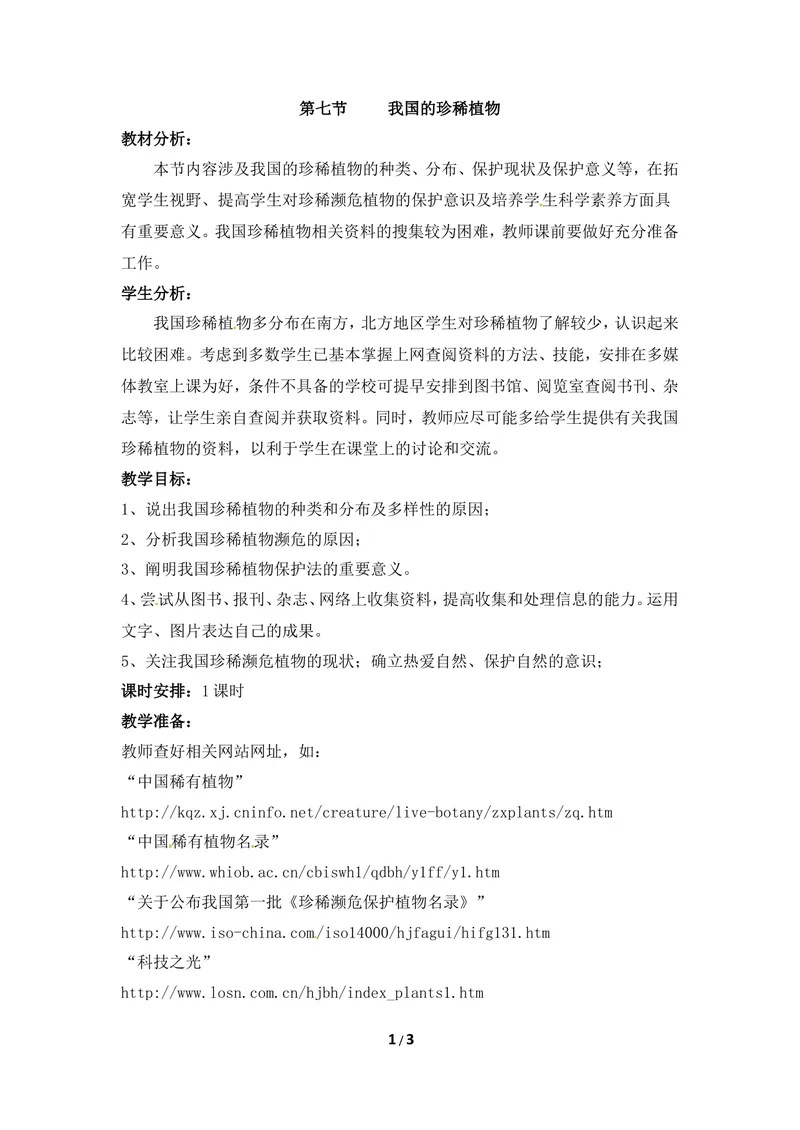 第七节 我国的珍稀植物

教材分析：

本节内容涉及我国的珍稀植物的种类、分布、保护现状及保护意义等，在拓宽学生视野、提高学生对珍稀濒危植物的保护意识及培养学生科学素养方面具有重要意义。我国珍稀植物相关资料的搜集较为困难，教师课前要做好充分准备工作。

学生分析：

我国珍稀植物多分布在南方，北方地区学生对珍稀植物了解较少，认识起来比较困难。考虑到多数学生已基本掌握上网查阅资料的方法、技能，安排在多媒体教室上课为好，条件不具备的学校可提早安排到图书馆、阅览室查阅书刊、杂志等，让学生亲自查阅并获取资料。同时，教师应尽可能多给学生提供有关我国珍稀植物的资料，以利于学生在课堂上的讨论和交流。

教学目标：

1、说出我国珍稀植物的种类和分布及多样性的原因；

2、分析我国珍稀植物濒危的原因；

3、阐明我国珍稀植物保护法的重要意义。

4、尝试从图书、报刊、杂志、网络上收集资料，提高收集和处理信息的能力。运用文字、图片表达自己的成果。

5、关注我国珍稀濒危植物的现状；确立热爱自然、保护自然的意识；

课时安排：1课时

教学准备：

教师查好相关网站网址，如：

“中国稀有植物”

http://kqz.xj.cninfo.net/creature/live-botany/zxplants/zq.htm

“中国稀有植物名录”

http://www.whiob.ac.cn/cbiswh1/qdbh/y1ff/y1.htm

“关于公布我国第一批《珍稀濒危保护植物名录》”

http://www.iso-china.com/iso14000/hjfagui/hifg131.htm

“科技之光”

http://www.losn.com.cn/hjbh/index_plants1.htm

1/3